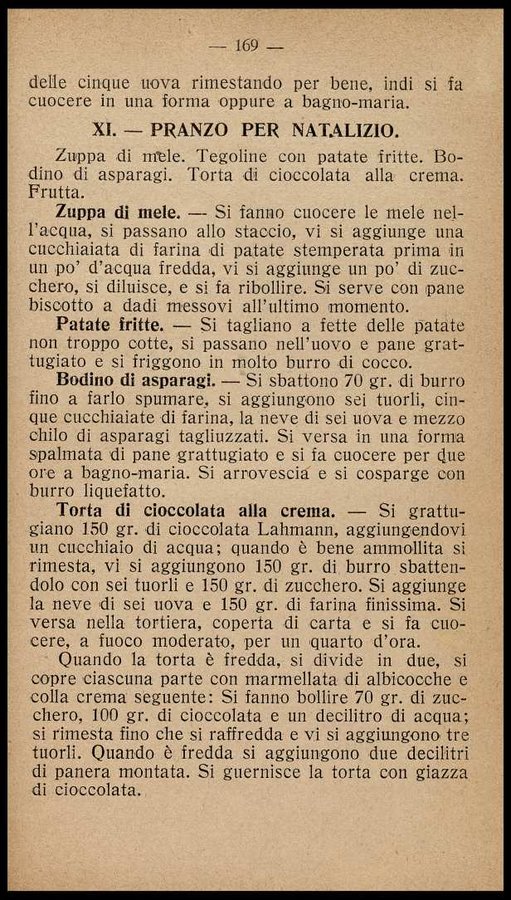 — 169 —

delle cinque uova rimestando per bene, indi si fa cuocere in una forma oppure a bagno-maria.

XI. — PRANZO PER NATALIZIO.

Zuppa di mele. Tegoline con patate fritte. Bodino di asparagi. Torta di cioccolata alla crema. Frutta.

Zuppa di mele. — Si fanno cuocere le mele nell'acqua, si passano allo staccio, vi si aggiunge una cucchiaiata di farina di patate stemperata prima in un po' d'acqua fredda, vi si aggiunge un po' di zucchero, si diluisce, e si fa ribollire. Si serve con pane biscotto a dadi messovi all'ultimo momento.

Patate fritte. — Si tagliano a fette delle patate non troppo cotte, si passano nell'uovo e pane grattugiato e si friggono in molto burro di cocco.

Bodino di asparagi. — Si sbattono 70 gr. di burro fino a farlo spumare, si aggiungono sei tuorli, cinque cucchiaiate di farina, la neve di sei uova e mezzo chilo di asparagi tagliuzzati. Si versa in una forma spalmata di pane grattugiato e si fa cuocere per due ore a bagno-maria. Si arrovescia e si cosparge con burro liquefatto.

Torta di cioccolata alla crema. — Si grattugiano 150 gr. di cioccolata Lahmann, aggiungendovi un cucchiaio di acqua; quando è bene ammollita si rimesta, vi si aggiungono 150 gr. di burro sbattendolo con sei tuorli e 150 gr. di zucchero. Si aggiunge la neve di sei uova e 150 gr. di farina finissima. Si versa nella tortiera, coperta di carta e si fa cuocere, a fuoco moderato, per un quarto d'ora.

Quando la torta è fredda, si divide in due, si copre ciascuna parte con marmellata di albicocche e colla crema seguente: Si fanno bollire 70 gr. di zucchero, 100 gr. di cioccolata e un decilitro di acqua; si rimesta fino che si raffredda e vi si aggiungono tre tuorli. Quando è fredda si aggiungono due decilitri di panera montata. Si guernisce la torta con giazza di cioccolata.